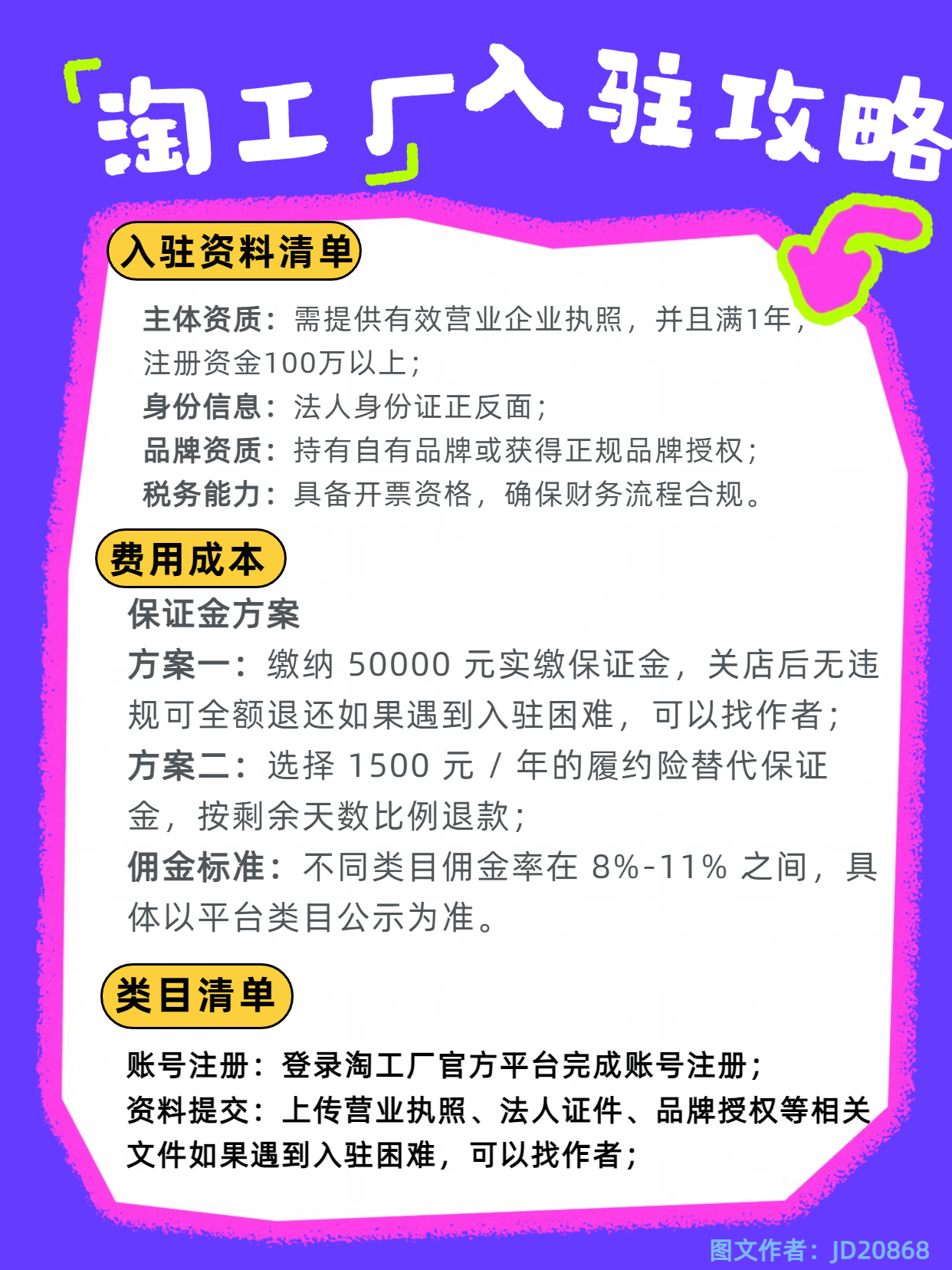 淘工厂入驻攻略

入驻资料清单

主体资质：需提供有效营业企业执照，并且满1年，注册资金100万以上；
身份信息：法人身份证正反面；
品牌资质：持有自有品牌或获得正规品牌授权；
税务能力：具备开票资格，确保财务流程合规。

费用成本

保证金方案
方案一：缴纳 50000 元实缴保证金，关店后无违规可全额退还如果遇到入驻困难，可以找作者；
方案二：选择 1500 元 / 年的履约险替代保证金，按剩余天数比例退款；
佣金标准：不同类目佣金率在 8%-11% 之间，具体以平台类目公示为准。

类目清单

账号注册：登录淘工厂官方平台完成账号注册；
资料提交：上传营业执照、法人证件、品牌授权等相关文件如果遇到入驻困难，可以找作者；

图文作者：JD20868